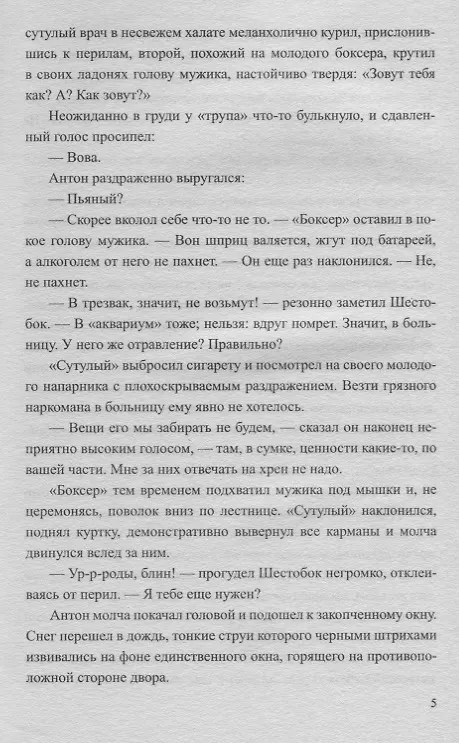 сутулый врач в несвежем халате меланхолично курил, прислонившись к перилам, второй, похожий на молодого боксера, крутил в своих ладонях голову мужика, настойчиво твердя: «Зовут тебя как? А? Как зовут?»

Неожиданно в груди у «трупа» что-то булькнуло, и сдавленный голос просипел:

— Вова.

Антон раздраженно выругался:

— Пьяный?

— Скорее вколол себе что-то не то. — «Боксер» оставил в покое голову мужика. — Вон шприц валяется, жгут под батареей, а алкоголем от него не пахнет. — Он еще раз наклонился. — Не, не пахнет.

— В трезвак, значит, не возьмут! — резонно заметил Шестобок. — В «аквариум» тоже; нельзя: вдруг помрет. Значит, в больницу. У него же отравление? Правильно?

«Сутулый» выбросил сигарету и посмотрел на своего молодого напарника с плохоскрываемым раздражением. Везти грязного наркомана в больницу ему явно не хотелось.

— Вещи его мы забирать не будем, — сказал он наконец неприятно высоким голосом, — там, в сумке, ценности какие-то, по вашей части. Мне за них отвечать на хрен не надо.

«Боксер» тем временем подхватил мужика под мышки и, не церемонясь, поволок вниз по лестнице. «Сутулый» наклонился, поднял куртку, демонстративно вывернул все карманы и молча двинулся вслед за ним.

— Ур-р-роды, блин! — прогудел Шестобок негромко, отклеиваясь от перил. — Я тебе еще нужен?

Антон молча покачал головой и подошел к закопченному окну. Снег перешел в дождь, тонкие струи которого черными штрихами извивались на фоне единственного окна, горящего на противоположной стороне двора.

5